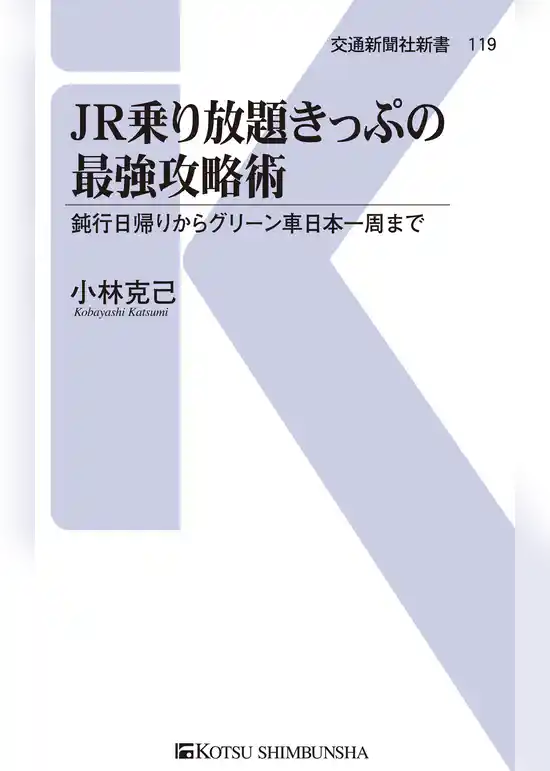 交通新聞社新書　119

JR乗り放題きっぷの最強攻略術

鈍行日帰りからグリーン車日本一周まで

小林克己
Kobayashi Katsumi

KOTSU SHIMBUNSHA